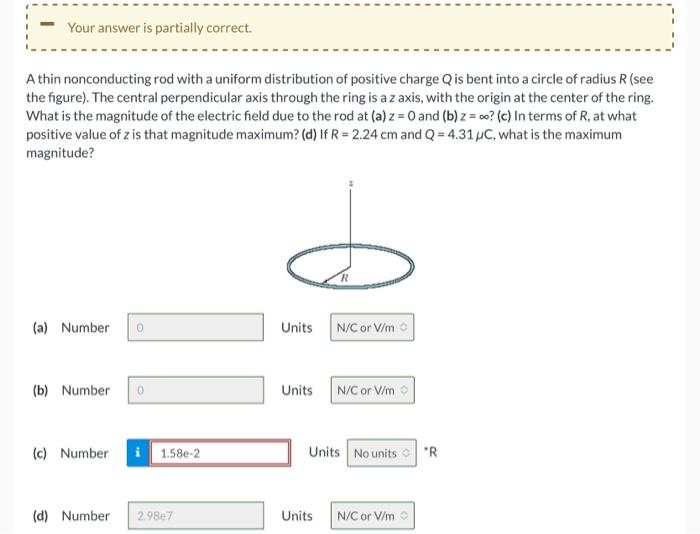 Your answer is partially correct.

A thin nonconducting rod with a uniform distribution of positive charge $Q$ is bent into a circle of radius $R$ (see the figure). The central perpendicular axis through the ring is a $z$ axis, with the origin at the center of the ring. What is the magnitude of the electric field due to the rod at (a) $z = 0$ and (b) $z = \infty$? (c) In terms of $R$, at what positive value of $z$ is that magnitude maximum? (d) If $R = 2.24$ cm and $Q = 4.31\ \mu C$, what is the maximum magnitude?

z

R

(a) Number 0 Units N/C or V/m

(b) Number 0 Units N/C or V/m

(c) Number i 1.58e-2 Units No units *R

(d) Number 2.98e7 Units N/C or V/m